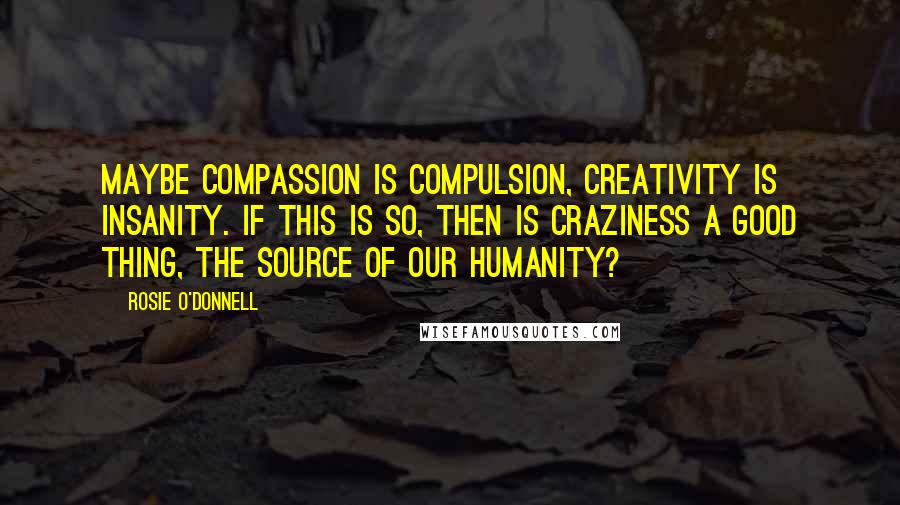 MAYBE COMPASSION IS COMPULSION, CREATIVITY IS INSANITY. IF THIS IS SO, THEN IS CRAZINESS A GOOD THING, THE SOURCE OF OUR HUMANITY?

ROSIE O'DONNELL

WISEFAMOUSQUOTES.COM